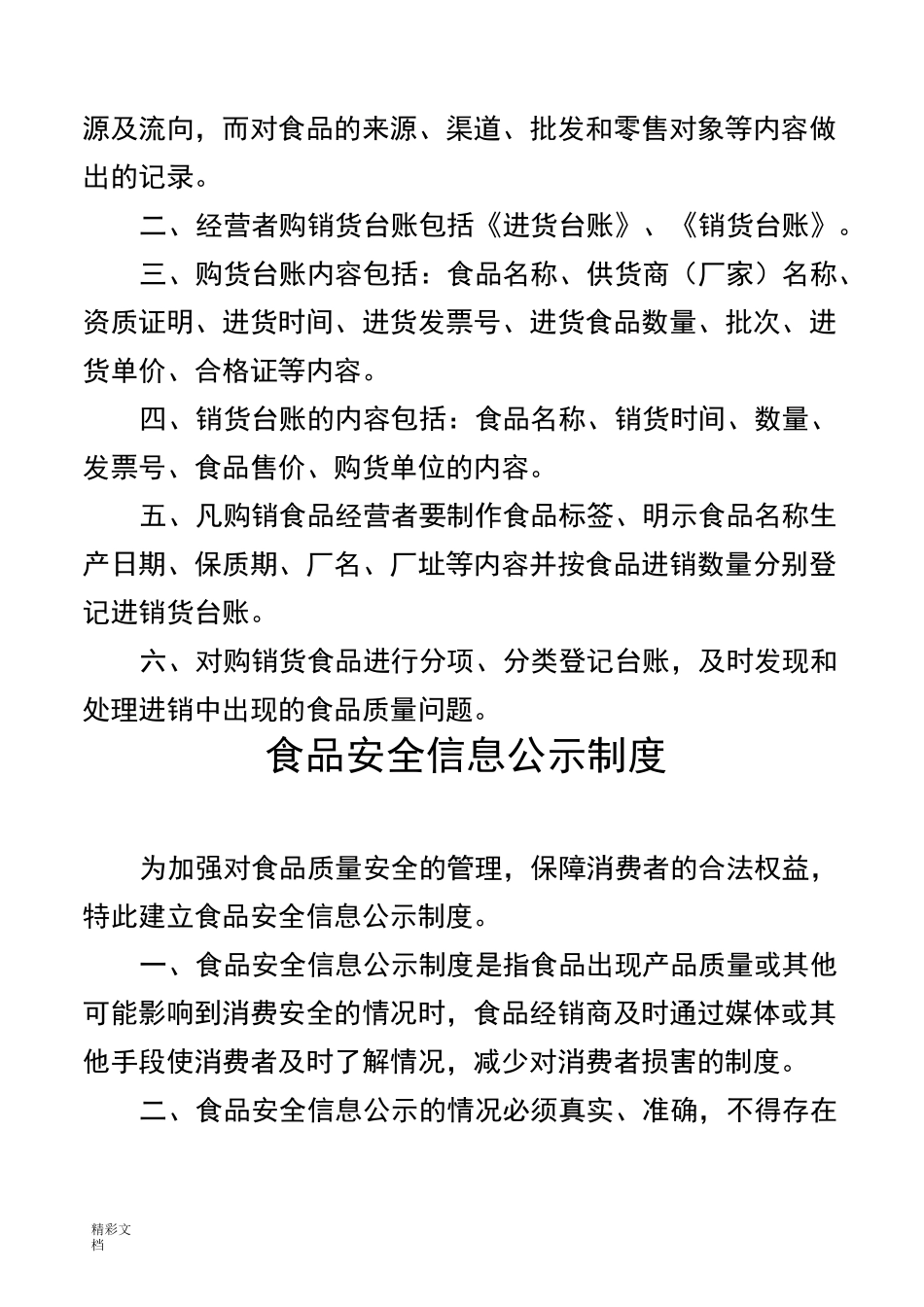 源及流向，而对食品的来源、渠道、批发和零售对象等内容做出的记录。

二、经营者购销货台账包括《进货台账》、《销货台账》。

三、购货台账内容包括：食品名称、供货商（厂家）名称、资质证明、进货时间、进货发票号、进货食品数量、批次、进货单价、合格证等内容。

四、销货台账的内容包括：食品名称、销货时间、数量、发票号、食品售价、购货单位的内容。

五、凡购销食品经营者要制作食品标签、明示食品名称生产日期、保质期、厂名、厂址等内容并按食品进销数量分别登记进销货台账。

六、对购销货食品进行分项、分类登记台账，及时发现和处理进销中出现的食品质量问题。

食品安全信息公示制度

为加强对食品质量安全的管理，保障消费者的合法权益，特此建立食品安全信息公示制度。

一、食品安全信息公示制度是指食品出现产品质量或其他可能影响到消费安全的情况时，食品经销商及时通过媒体或其他手段使消费者及时了解情况，减少对消费者损害的制度。

二、食品安全信息公示的情况必须真实、准确，不得存在

精彩文档